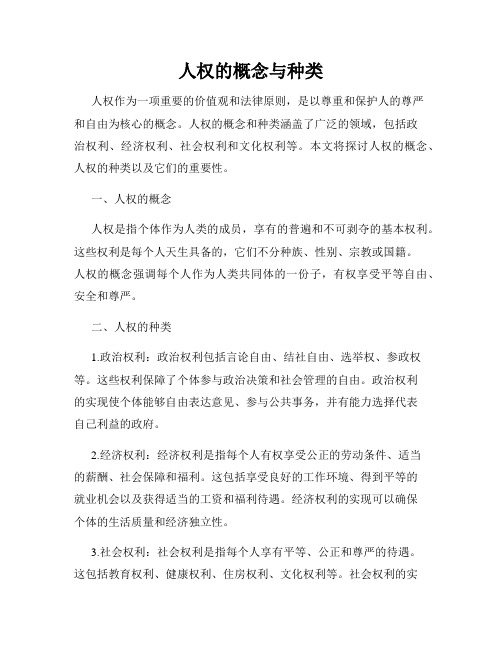 人权的概念与种类

人权作为一项重要的价值观和法律原则，是以尊重和保护人的尊严和自由为核心的概念。人权的概念和种类涵盖了广泛的领域，包括政治权利、经济权利、社会权利和文化权利等。本文将探讨人权的概念、人权的种类以及它们的重要性。

一、人权的概念

人权是指个体作为人类的成员，享有的普遍和不可剥夺的基本权利。这些权利是每个人天生具备的，它们不分种族、性别、宗教或国籍。人权的概念强调每个人作为人类共同体的一份子，有权享受平等自由、安全和尊严。

二、人权的种类

1.政治权利：政治权利包括言论自由、结社自由、选举权、参政权等。这些权利保障了个体参与政治决策和社会管理的自由。政治权利的实现使个体能够自由表达意见、参与公共事务，并有能力选择代表自己利益的政府。

2.经济权利：经济权利是指每个人有权享受公正的劳动条件、适当的薪酬、社会保障和福利。这包括享受良好的工作环境、得到平等的就业机会以及获得适当的工资和福利待遇。经济权利的实现可以确保个体的生活质量和经济独立性。

3.社会权利：社会权利是指每个人享有平等、公正和尊严的待遇。这包括教育权利、健康权利、住房权利、文化权利等。社会权利的实